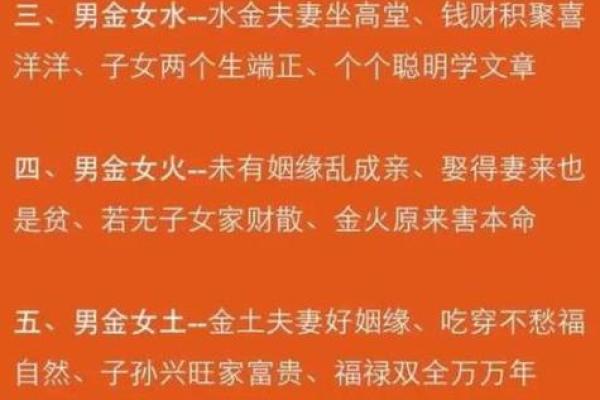 三、男金女水--水金夫妻坐高堂、钱财积聚喜洋洋、子女两个生端正、个个聪明学文章

四、男金女火--未有姻缘乱成亲、娶得妻来也是贫、若无子女家财散、金火原来害本命

五、男金女土--金土夫妻好姻缘、吃穿不愁福自然、子孙兴旺家富贵、福禄双全万万年